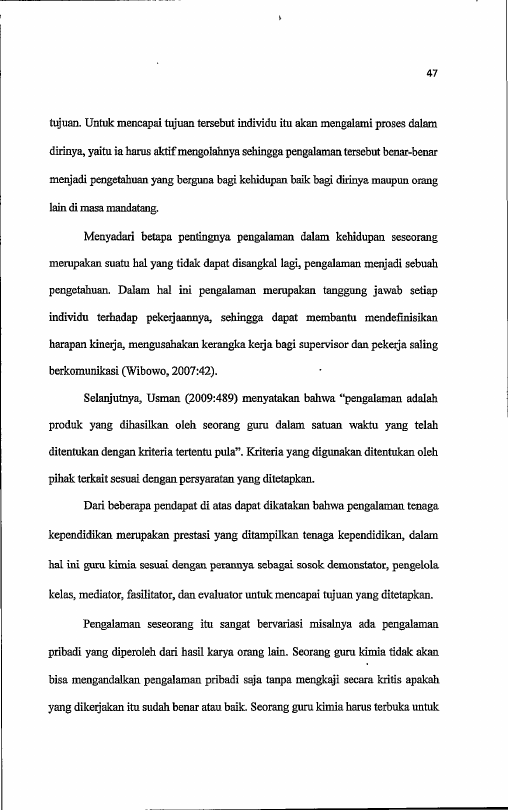 47

tujuan. Untuk mencapai tujuan tersebut individu itu akan mengalami proses dalam dirinya, yaitu ia harus aktif mengolahnya sehingga pengalaman tersebut benar-benar menjadi pengetahuan yang berguna bagi kehidupan baik bagi dirinya maupun orang lain di masa mandatang.

Menyadari betapa pentingnya pengalaman dalam kehidupan seseorang merupakan suatu hal yang tidak dapat disangkal lagi, pengalaman menjadi sebuah pengetahuan. Dalam hal ini pengalaman merupakan tanggung jawab setiap individu terhadap pekerjaannya, sehingga dapat membantu mendefinisikan harapan kinerja, mengusahakan kerangka kerja bagi supervisor dan pekerja saling berkomunikasi (Wibowo, 2007:42).

Selanjutnya, Usman (2009:489) menyatakan bahwa "pengalaman adalah produk yang dihasilkan oleh seorang guru dalam satuan waktu yang telah ditentukan dengan kriteria tertentu pula". Kriteria yang digunakan ditentukan oleh pihak terkait sesuai dengan persyaratan yang ditetapkan.

Dari beberapa pendapat di atas dapat dikatakan bahwa pengalaman tenaga kependidikan merupakan prestasi yang ditampilkan tenaga kependidikan, dalam hal ini guru kimia sesuai dengan perannya sebagai sosok demonstator, pengelola kelas, mediator, fasilitator, dan evaluator untuk mencapai tujuan yang ditetapkan.

Pengalaman seseorang itu sangat bervariasi misalnya ada pengalaman pribadi yang diperoleh dari hasil karya orang lain. Seorang guru kimia tidak akan bisa mengandalkan pengalaman pribadi saja tanpa mengkaji secara kritis apakah yang dikerjakan itu sudah benar atau baik. Seorang guru kimia harus terbuka untuk